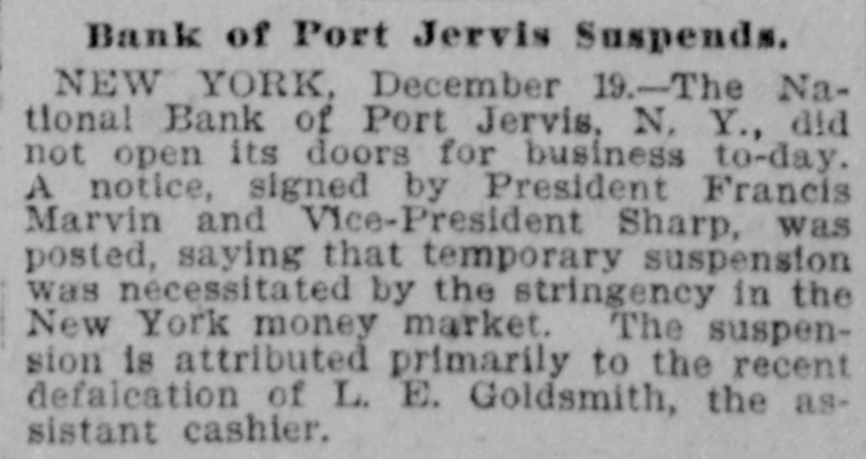 Bank of Port Jervis Suspends.

NEW YORK, December 19.—The National Bank of Port Jervis, N. Y., did not open its doors for business to-day. A notice, signed by President Francis Marvin and Vice-President Sharp, was posted, saying that temporary suspension was necessitated by the stringency in the New York money market. The suspension is attributed primarily to the recent defalcation of L. E. Goldsmith, the assistant cashier.